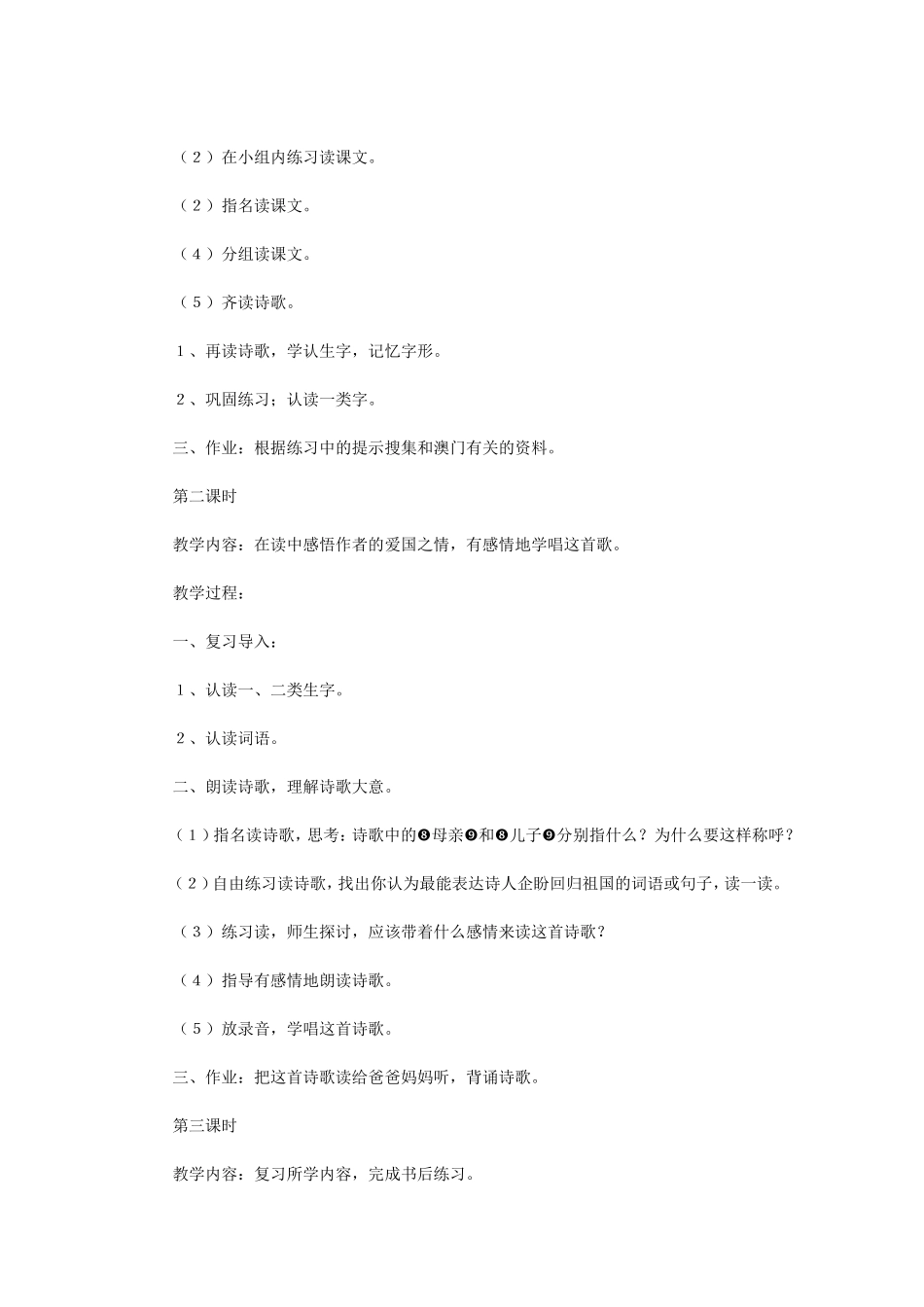 （２）在小组内练习读课文。

（２）指名读课文。

（４）分组读课文。

（５）齐读诗歌。

１、再读诗歌，学认生字，记忆字形。

２、巩固练习；认读一类字。

三、作业：根据练习中的提示搜集和澳门有关的资料。

第二课时

教学内容：在读中感悟作者的爱国之情，有感情地学唱这首歌。

教学过程：

一、复习导入：

１、认读一、二类生字。

２、认读词语。

二、朗读诗歌，理解诗歌大意。

（１）指名读诗歌，思考：诗歌中的❽母亲❾和❽儿子❾分别指什么？为什么要这样称呼？

（２）自由练习读诗歌，找出你认为最能表达诗人企盼回归祖国的词语或句子，读一读。

（３）练习读，师生探讨，应该带着什么感情来读这首诗歌？

（４）指导有感情地朗读诗歌。

（５）放录音，学唱这首诗歌。

三、作业：把这首诗歌读给爸爸妈妈听，背诵诗歌。

第三课时

教学内容：复习所学内容，完成书后练习。